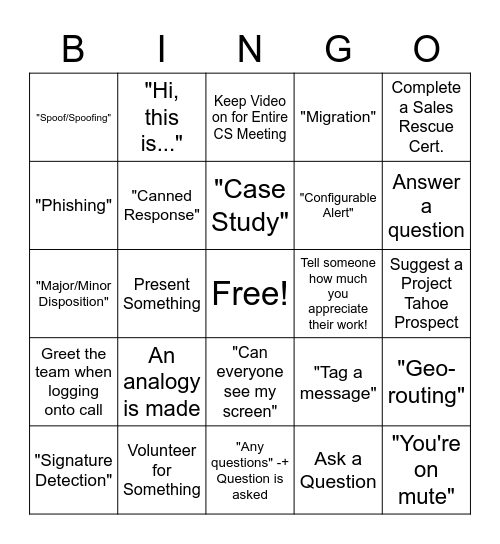 | B | I | N | G | O |
|---|---|---|---|---|
| "Spoof/Spoofing" | "Hi, this is..." | Keep Video on for Entire CS Meeting | "Migration" | Complete a Sales Rescue Cert. |
| "Phishing" | "Canned Response" | "Case Study" | "Configurable Alert" | Answer a question |
| "Major/Minor Disposition" | Present Something | Free! | Tell someone how much you appreciate their work! | Suggest a Project Tahoe Prospect |
| Greet the team when logging onto call | An analogy is made | "Can everyone see my screen" | "Tag a message" | "Geo-routing" |
| "Signature Detection" | Volunteer for Something | "Any questions" -+ Question is asked | Ask a Question | "You're on mute" |